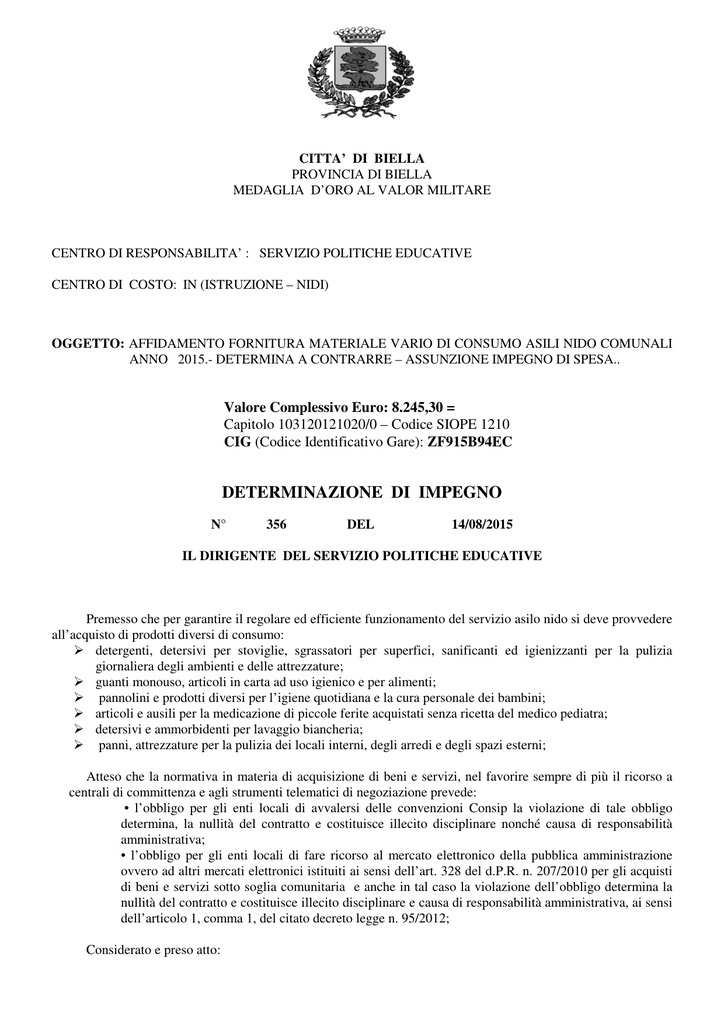 CITTA' DI BIELLA
PROVINCIA DI BIELLA
MEDAGLIA D'ORO AL VALOR MILITARE

CENTRO DI RESPONSABILITA' : SERVIZIO POLITICHE EDUCATIVE

CENTRO DI COSTO: IN (ISTRUZIONE – NIDI)

OGGETTO: AFFIDAMENTO FORNITURA MATERIALE VARIO DI CONSUMO ASILI NIDO COMUNALI ANNO 2015.- DETERMINA A CONTRARRE – ASSUNZIONE IMPEGNO DI SPESA..

Valore Complessivo Euro: 8.245,30 =
Capitolo 103120121020/0 – Codice SIOPE 1210
CIG (Codice Identificativo Gare): ZF915B94EC

DETERMINAZIONE DI IMPEGNO

N° 356 DEL 14/08/2015

IL DIRIGENTE DEL SERVIZIO POLITICHE EDUCATIVE

Premesso che per garantire il regolare ed efficiente funzionamento del servizio asilo nido si deve provvedere all'acquisto di prodotti diversi di consumo:
➢ detergenti, detersivi per stoviglie, sgrassatori per superfici, sanificanti ed igienizzanti per la pulizia giornaliera degli ambienti e delle attrezzature;
➢ guanti monouso, articoli in carta ad uso igienico e per alimenti;
➢ pannolini e prodotti diversi per l'igiene quotidiana e la cura personale dei bambini;
➢ articoli e ausili per la medicazione di piccole ferite acquistati senza ricetta del medico pediatra;
➢ detersivi e ammorbidenti per lavaggio biancheria;
➢ panni, attrezzature per la pulizia dei locali interni, degli arredi e degli spazi esterni;

Atteso che la normativa in materia di acquisizione di beni e servizi, nel favorire sempre di più il ricorso a centrali di committenza e agli strumenti telematici di negoziazione prevede:
• l'obbligo per gli enti locali di avvalersi delle convenzioni Consip la violazione di tale obbligo determina, la nullità del contratto e costituisce illecito disciplinare nonché causa di responsabilità amministrativa;
• l'obbligo per gli enti locali di fare ricorso al mercato elettronico della pubblica amministrazione ovvero ad altri mercati elettronici istituiti ai sensi dell'art. 328 del d.P.R. n. 207/2010 per gli acquisti di beni e servizi sotto soglia comunitaria e anche in tal caso la violazione dell'obbligo determina la nullità del contratto e costituisce illecito disciplinare e causa di responsabilità amministrativa, ai sensi dell'articolo 1, comma 1, del citato decreto legge n. 95/2012;

Considerato e preso atto: